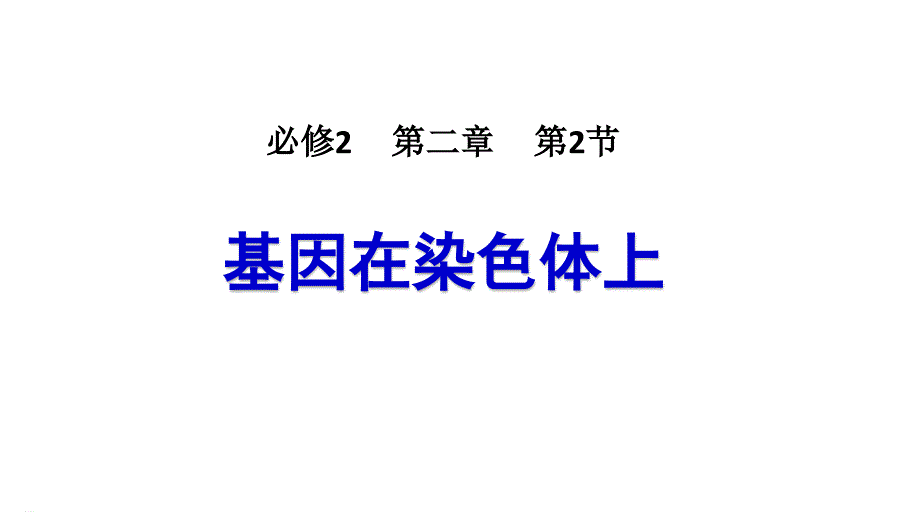 必修2　第二章　第2节

基因在染色体上